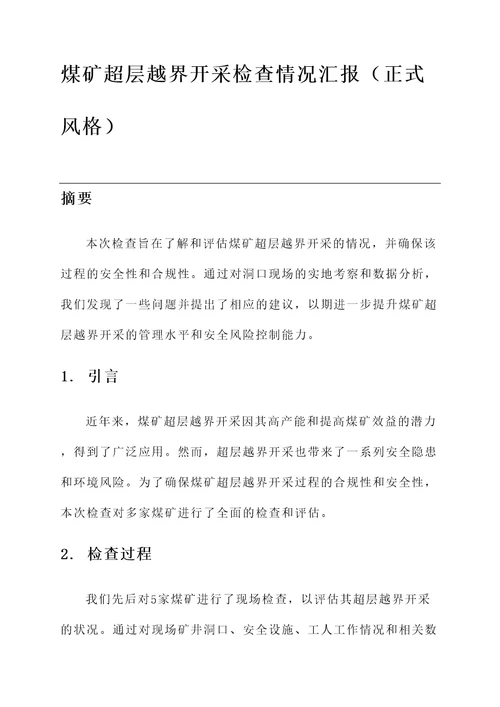 煤矿超层越界开采检查情况汇报（正式风格）

摘要

本次检查旨在了解和评估煤矿超层越界开采的情况，并确保该过程的安全性和合规性。通过对洞口现场的实地考察和数据分析，我们发现了一些问题并提出了相应的建议，以期进一步提升煤矿超层越界开采的管理水平和安全风险控制能力。

1. 引言

近年来，煤矿超层越界开采因其高产能和提高煤矿效益的潜力，得到了广泛应用。然而，超层越界开采也带来了一系列安全隐患和环境风险。为了确保煤矿超层越界开采过程的合规性和安全性，本次检查对多家煤矿进行了全面的检查和评估。

2. 检查过程

我们先后对5家煤矿进行了现场检查，以评估其超层越界开采的状况。通过对现场矿井洞口、安全设施、工人工作情况和相关数